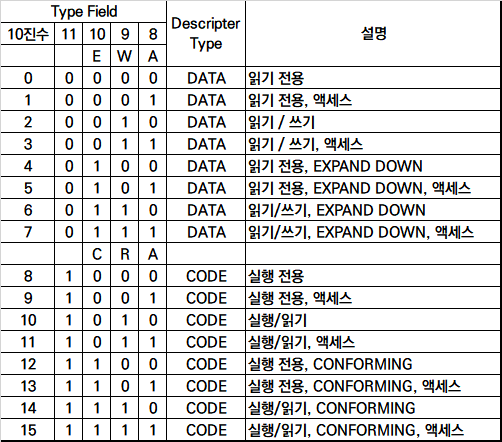 | Type Field | | | | | Descripter Type | 설명 |
|---|---|---|---|---|---|---|
| 10진수 | 11 | 10 | 9 | 8 | | |
| | | E | W | A | | |
| 0 | 0 | 0 | 0 | 0 | DATA | 읽기 전용 |
| 1 | 0 | 0 | 0 | 1 | DATA | 읽기 전용, 액세스 |
| 2 | 0 | 0 | 1 | 0 | DATA | 읽기 / 쓰기 |
| 3 | 0 | 0 | 1 | 1 | DATA | 읽기 / 쓰기, 액세스 |
| 4 | 0 | 1 | 0 | 0 | DATA | 읽기 전용, EXPAND DOWN |
| 5 | 0 | 1 | 0 | 1 | DATA | 읽기 전용, EXPAND DOWN, 액세스 |
| 6 | 0 | 1 | 1 | 0 | DATA | 읽기/쓰기, EXPAND DOWN |
| 7 | 0 | 1 | 1 | 1 | DATA | 읽기/쓰기, EXPAND DOWN, 액세스 |
| | | C | R | A | | |
| 8 | 1 | 0 | 0 | 0 | CODE | 실행 전용 |
| 9 | 1 | 0 | 0 | 1 | CODE | 실행 전용, 액세스 |
| 10 | 1 | 0 | 1 | 0 | CODE | 실행/읽기 |
| 11 | 1 | 0 | 1 | 1 | CODE | 실행/읽기, 액세스 |
| 12 | 1 | 1 | 0 | 0 | CODE | 실행 전용, CONFORMING |
| 13 | 1 | 1 | 0 | 1 | CODE | 실행 전용, CONFORMING, 액세스 |
| 14 | 1 | 1 | 1 | 0 | CODE | 실행/읽기, CONFORMING |
| 15 | 1 | 1 | 1 | 1 | CODE | 실행/읽기, CONFORMING, 액세스 |